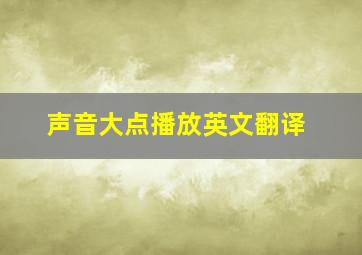 声音大点播放英文翻译